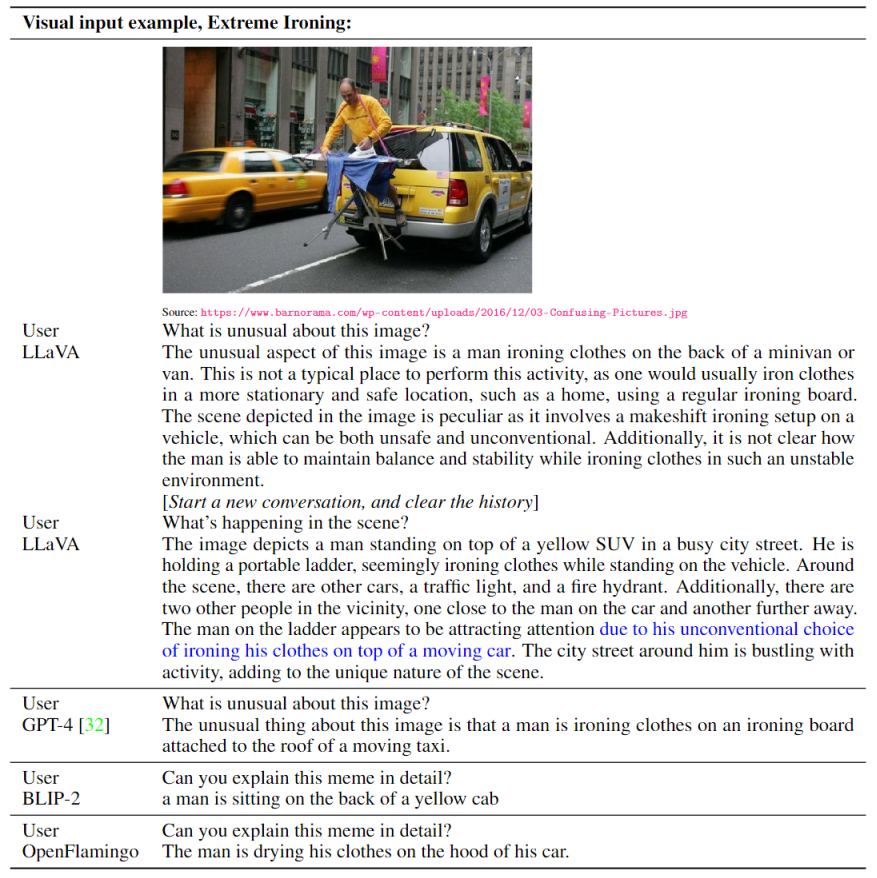 **Visual input example, Extreme Ironing:**

Source: https://www.barnorama.com/wp-content/uploads/2016/12/03-Confusing-Pictures.jpg

| | |
|---|---|
| User | What is unusual about this image? |
| LLaVA | The unusual aspect of this image is a man ironing clothes on the back of a minivan or van. This is not a typical place to perform this activity, as one would usually iron clothes in a more stationary and safe location, such as a home, using a regular ironing board. The scene depicted in the image is peculiar as it involves a makeshift ironing setup on a vehicle, which can be both unsafe and unconventional. Additionally, it is not clear how the man is able to maintain balance and stability while ironing clothes in such an unstable environment. |
| | [*Start a new conversation, and clear the history*] |
| User | What's happening in the scene? |
| LLaVA | The image depicts a man standing on top of a yellow SUV in a busy city street. He is holding a portable ladder, seemingly ironing clothes while standing on the vehicle. Around the scene, there are other cars, a traffic light, and a fire hydrant. Additionally, there are two other people in the vicinity, one close to the man on the car and another further away. The man on the ladder appears to be attracting attention due to his unconventional choice of ironing his clothes on top of a moving car. The city street around him is bustling with activity, adding to the unique nature of the scene. |
| User | What is unusual about this image? |
| GPT-4 [32] | The unusual thing about this image is that a man is ironing clothes on an ironing board attached to the roof of a moving taxi. |
| User | Can you explain this meme in detail? |
| BLIP-2 | a man is sitting on the back of a yellow cab |
| User | Can you explain this meme in detail? |
| OpenFlamingo | The man is drying his clothes on the hood of his car. |